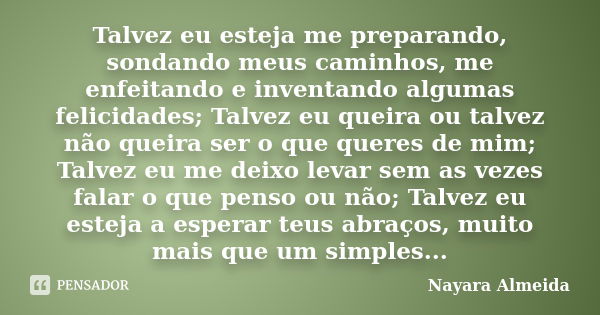 Talvez eu esteja me preparando, sondando meus caminhos, me enfeitando e inventando algumas felicidades; Talvez eu queira ou talvez não queira ser o que queres de mim; Talvez eu me deixo levar sem as vezes falar o que penso ou não; Talvez eu esteja a esperar teus abraços, muito mais que um simples...

PENSADOR

Nayara Almeida